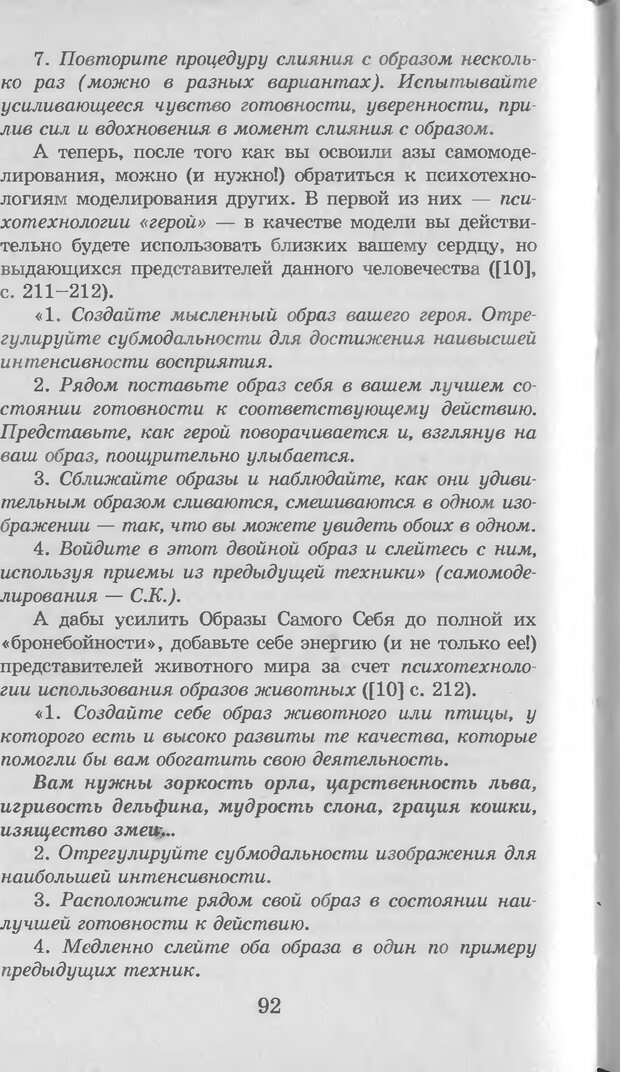 7. Повторите процедуру слияния с образом несколько раз (можно в разных вариантах). Испытывайте усиливающееся чувство готовности, уверенности, прилив сил и вдохновения в момент слияния с образом.

А теперь, после того как вы освоили азы самомоделирования, можно (и нужно!) обратиться к психотехнологиям моделирования других. В первой из них — психотехнологии «герой» — в качестве модели вы действительно будете использовать близких вашему сердцу, но выдающихся представителей данного человечества ([10], с. 211–212).

«1. Создайте мысленный образ вашего героя. Отрегулируйте субмодальности для достижения наивысшей интенсивности восприятия.

2. Рядом поставьте образ себя в вашем лучшем состоянии готовности к соответствующему действию. Представьте, как герой поворачивается и, взглянув на ваш образ, поощрительно улыбается.

3. Сближайте образы и наблюдайте, как они удивительным образом сливаются, смешиваются в одном изображении — так, что вы можете увидеть обоих в одном.

4. Войдите в этот двойной образ и слейтесь с ним, используя приемы из предыдущей техники» (самомоделирования — С.К.).

А дабы усилить Образы Самого Себя до полной их «бронебойности», добавьте себе энергию (и не только ее!) представителей животного мира за счет психотехнологии использования образов животных ([10] с. 212).

«1. Создайте себе образ животного или птицы, у которого есть и высоко развиты те качества, которые помогли бы вам обогатить свою деятельность.

Вам нужны зоркость орла, царственность льва, игривость дельфина, мудрость слона, грация кошки, изящество змеи...

2. Отрегулируйте субмодальности изображения для наибольшей интенсивности.

3. Расположите рядом свой образ в состоянии наилучшей готовности к действию.

4. Медленно слейте оба образа в один по примеру предыдущих техник.

92